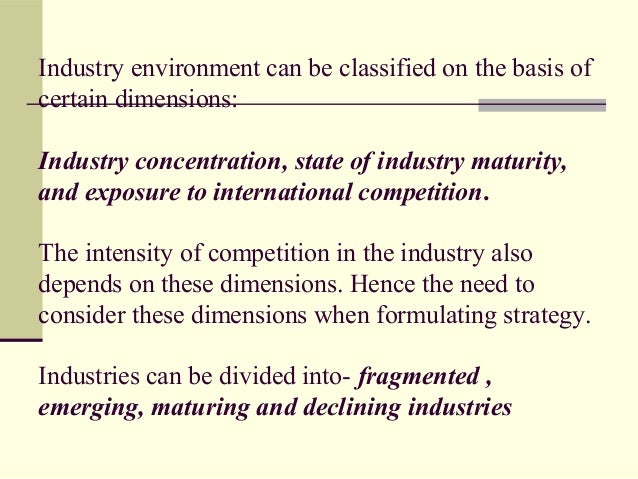 Industry environment can be classified on the basis of certain dimensions:

Industry concentration, state of industry maturity, and exposure to international competition.

The intensity of competition in the industry also depends on these dimensions. Hence the need to consider these dimensions when formulating strategy.

Industries can be divided into- fragmented , emerging, maturing and declining industries